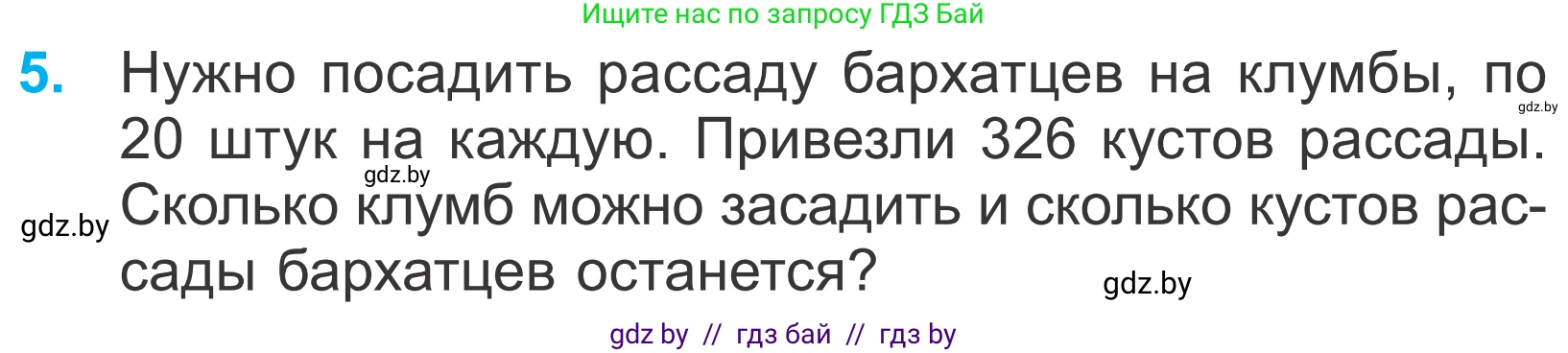 Ищите нас по запросу ГДЗ Бай

5. Нужно посадить рассаду бархатцев на клумбы, по 20 штук на каждую. Привезли 326 кустов рассады. Сколько клумб можно засадить и сколько кустов рассады бархатцев останется?

gdz.by

gdz.by

gdz.by

gdz.by

gdz by // гдз бай // гдз by